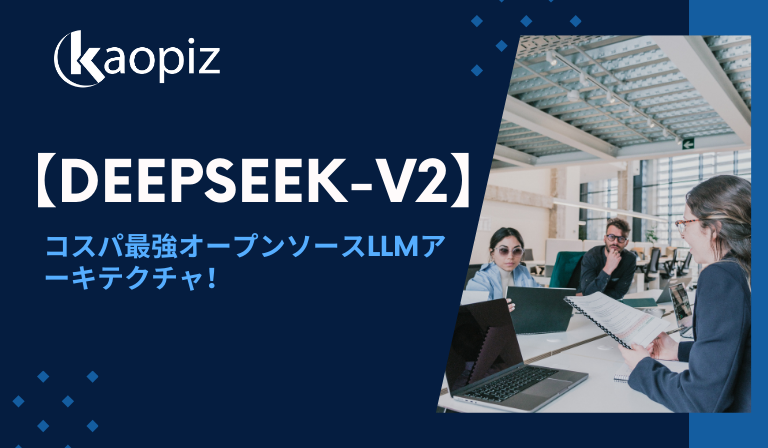 kaopiz

【DEEPSEEK-V2】

コスパ最強オープンソースLLMアーキテクチャ！